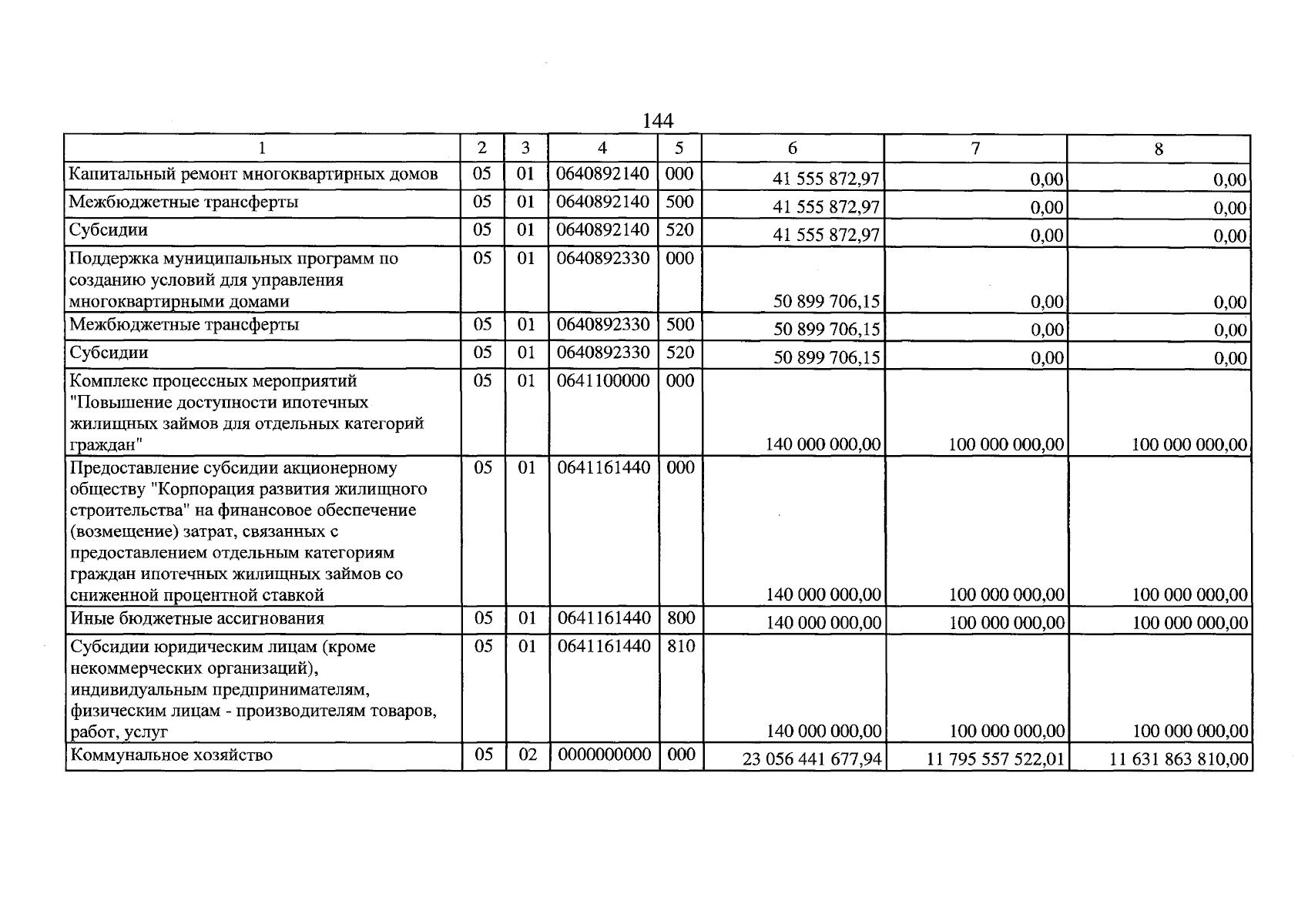 144

| 1 | 2 | 3 | 4 | 5 | 6 | 7 | 8 |
|---|---|---|---|---|---|---|---|
| Капитальный ремонт многоквартирных домов | 05 | 01 | 0640892140 | 000 | 41 555 872,97 | 0,00 | 0,00 |
| Межбюджетные трансферты | 05 | 01 | 0640892140 | 500 | 41 555 872,97 | 0,00 | 0,00 |
| Субсидии | 05 | 01 | 0640892140 | 520 | 41 555 872,97 | 0,00 | 0,00 |
| Поддержка муниципальных программ по созданию условий для управления многоквартирными домами | 05 | 01 | 0640892330 | 000 | 50 899 706,15 | 0,00 | 0,00 |
| Межбюджетные трансферты | 05 | 01 | 0640892330 | 500 | 50 899 706,15 | 0,00 | 0,00 |
| Субсидии | 05 | 01 | 0640892330 | 520 | 50 899 706,15 | 0,00 | 0,00 |
| Комплекс процессных мероприятий "Повышение доступности ипотечных жилищных займов для отдельных категорий граждан" | 05 | 01 | 0641100000 | 000 | 140 000 000,00 | 100 000 000,00 | 100 000 000,00 |
| Предоставление субсидии акционерному обществу "Корпорация развития жилищного строительства" на финансовое обеспечение (возмещение) затрат, связанных с предоставлением отдельным категориям граждан ипотечных жилищных займов со сниженной процентной ставкой | 05 | 01 | 0641161440 | 000 | 140 000 000,00 | 100 000 000,00 | 100 000 000,00 |
| Иные бюджетные ассигнования | 05 | 01 | 0641161440 | 800 | 140 000 000,00 | 100 000 000,00 | 100 000 000,00 |
| Субсидии юридическим лицам (кроме некоммерческих организаций), индивидуальным предпринимателям, физическим лицам - производителям товаров, работ, услуг | 05 | 01 | 0641161440 | 810 | 140 000 000,00 | 100 000 000,00 | 100 000 000,00 |
| Коммунальное хозяйство | 05 | 02 | 0000000000 | 000 | 23 056 441 677,94 | 11 795 557 522,01 | 11 631 863 810,00 |